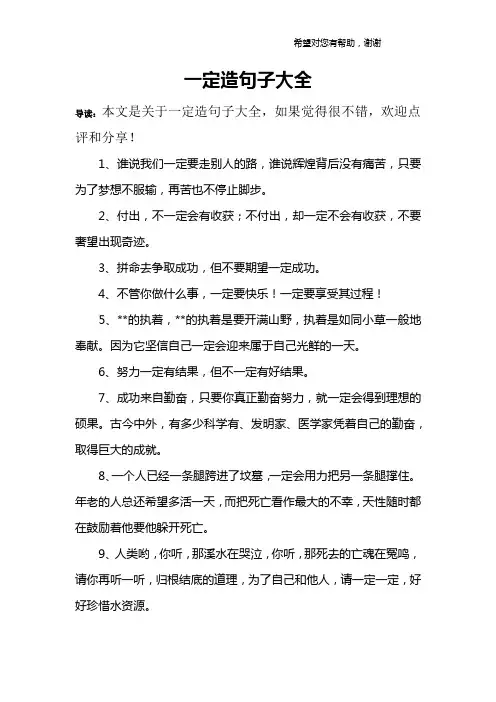 希望对您有帮助，谢谢

一定造句子大全

导读：本文是关于一定造句子大全，如果觉得很不错，欢迎点评和分享！

1、谁说我们一定要走别人的路，谁说辉煌背后没有痛苦，只要为了梦想不服输，再苦也不停止脚步。

2、付出，不一定会有收获；不付出，却一定不会有收获，不要奢望出现奇迹。

3、拼命去争取成功，但不要期望一定成功。

4、不管你做什么事，一定要快乐！一定要享受其过程！

5、**的执着，**的执着是要开满山野，执着是如同小草一般地奉献。因为它坚信自己一定会迎来属于自己光鲜的一天。

6、努力一定有结果，但不一定有好结果。

7、成功来自勤奋，只要你真正勤奋努力，就一定会得到理想的硕果。古今中外，有多少科学有、发明家、医学家凭着自己的勤奋，取得巨大的成就。

8、一个人已经一条腿跨进了坟墓，一定会用力把另一条腿撑住。年老的人总还希望多活一天，而把死亡看作最大的不幸，天性随时都在鼓励着他要他躲开死亡。

9、人类哟，你听，那溪水在哭泣，你听，那死去的亡魂在冤鸣，请你再听一听，归根结底的道理，为了自己和他人，请一定一定，好好珍惜水资源。